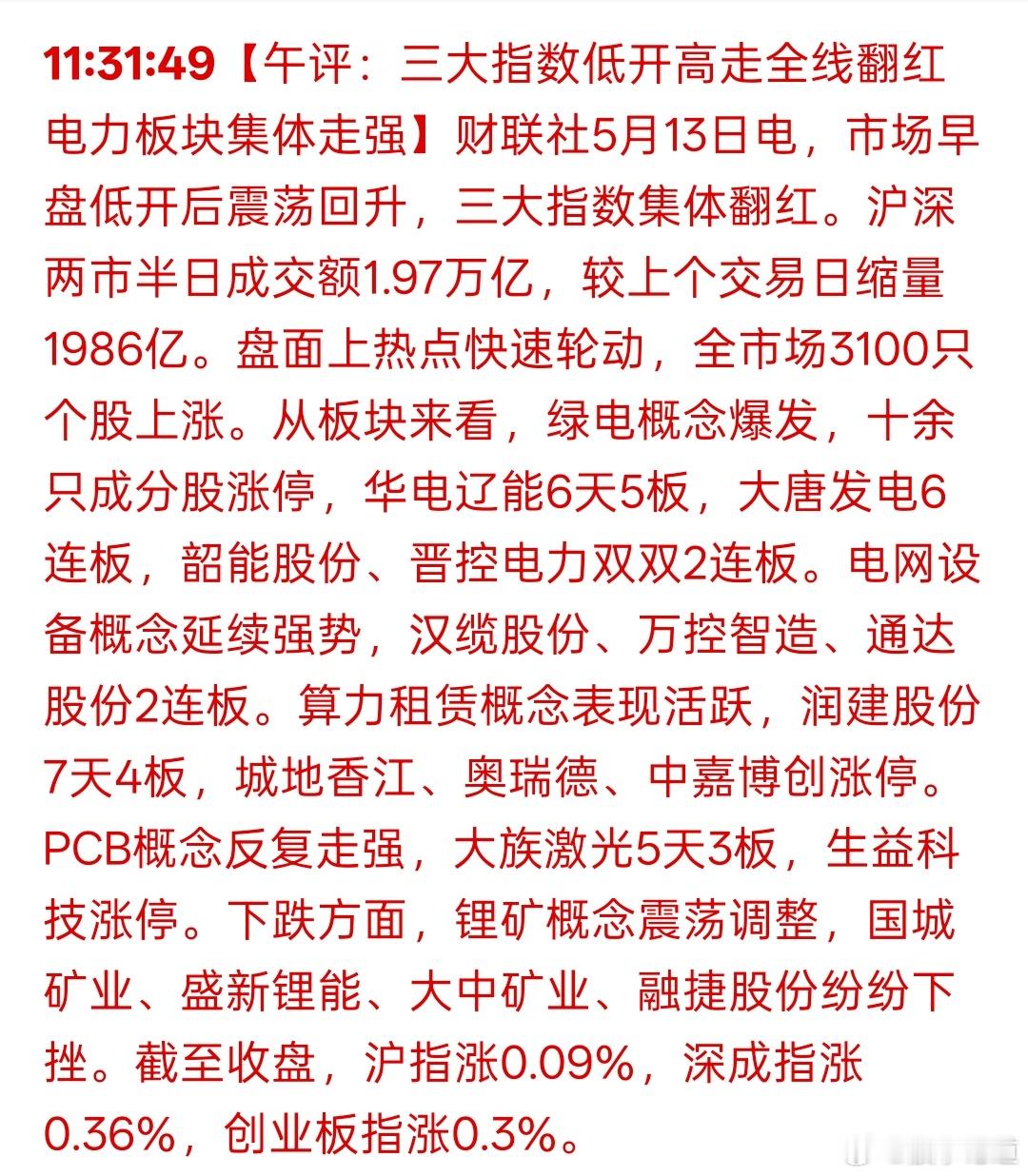 11:31:49【午评：三大指数低开高走全线翻红 电力板块集体走强】财联社5月13日电，市场早盘低开后震荡回升，三大指数集体翻红。沪深两市半日成交额1.97万亿，较上个交易日缩量1986亿。盘面上热点快速轮动，全市场3100只个股上涨。从板块来看，绿电概念爆发，十余只成分股涨停，华电辽能6天5板，大唐发电6连板，韶能股份、晋控电力双双2连板。电网设备概念延续强势，汉缆股份、万控智造、通达股份2连板。算力租赁概念表现活跃，润建股份7天4板，城地香江、奥瑞德、中嘉博创涨停。PCB概念反复走强，大族激光5天3板，生益科技涨停。下跌方面，锂矿概念震荡调整，国城矿业、盛新锂能、大中矿业、融捷股份纷纷下挫。截至收盘，沪指涨0.09%，深成指涨0.36%，创业板指涨0.3%。